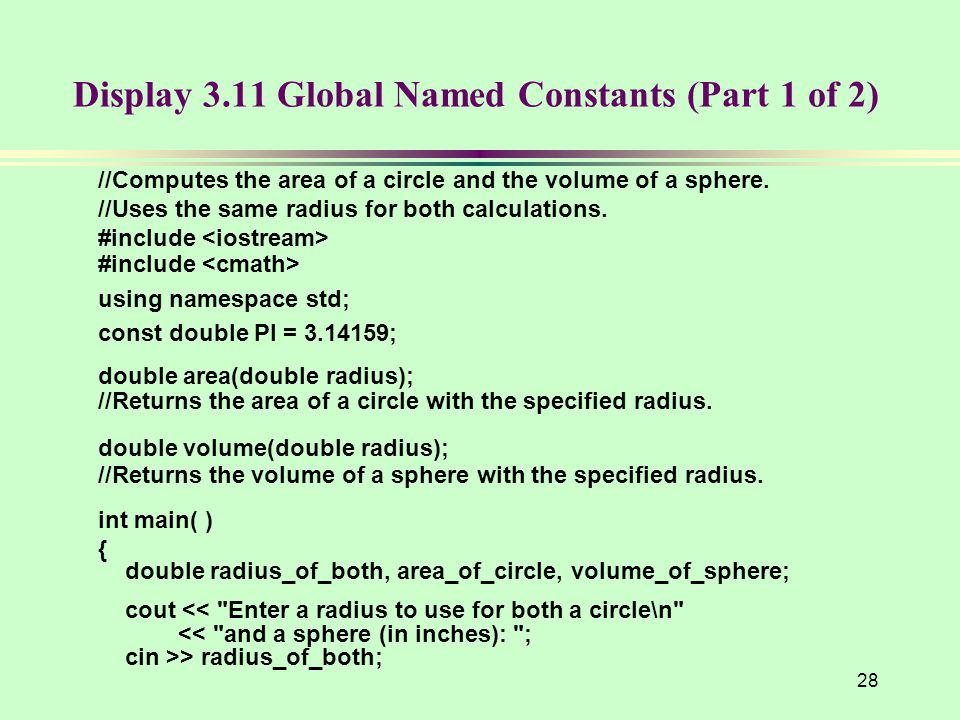 Display 3.11 Global Named Constants (Part 1 of 2)

//Computes the area of a circle and the volume of a sphere.
//Uses the same radius for both calculations.
#include <iostream>
#include <cmath>

using namespace std;

const double PI = 3.14159;

double area(double radius);
//Returns the area of a circle with the specified radius.

double volume(double radius);
//Returns the volume of a sphere with the specified radius.

int main( )
{
double radius_of_both, area_of_circle, volume_of_sphere;

cout << "Enter a radius to use for both a circle\n"
<< "and a sphere (in inches): ";
cin >> radius_of_both;

28